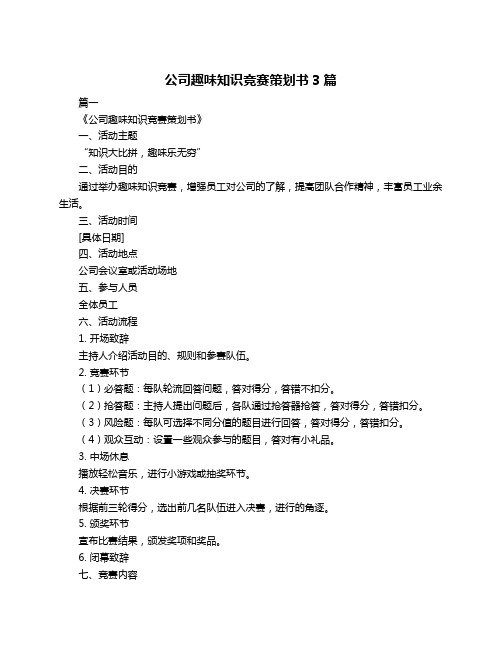 公司趣味知识竞赛策划书 3 篇

篇一

《公司趣味知识竞赛策划书》

一、活动主题

“知识大比拼，趣味乐无穷”

二、活动目的

通过举办趣味知识竞赛，增强员工对公司的了解，提高团队合作精神，丰富员工业余生活。

三、活动时间

[具体日期]

四、活动地点

公司会议室或活动场地

五、参与人员

全体员工

六、活动流程

1. 开场致辞

主持人介绍活动目的、规则和参赛队伍。

2. 竞赛环节

（1）必答题：每队轮流回答问题，答对得分，答错不扣分。

（2）抢答题：主持人提出问题后，各队通过抢答器抢答，答对得分，答错扣分。

（3）风险题：每队可选择不同分值的题目进行回答，答对得分，答错扣分。

（4）观众互动：设置一些观众参与的题目，答对有小礼品。

3. 中场休息

播放轻松音乐，进行小游戏或抽奖环节。

4. 决赛环节

根据前三轮得分，选出前几名队伍进入决赛，进行的角逐。

5. 颁奖环节

宣布比赛结果，颁发奖项和奖品。

6. 闭幕致辞

七、竞赛内容